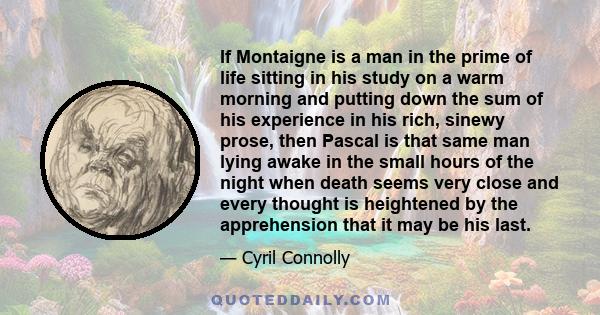 If Montaigne is a man in the prime of life sitting in his study on a warm morning and putting down the sum of his experience in his rich, sinewy prose, then Pascal is that same man lying awake in the small hours of the night when death seems very close and every thought is heightened by the apprehension that it may be his last.

— Cyril Connolly

QUOTEDDAILY.COM